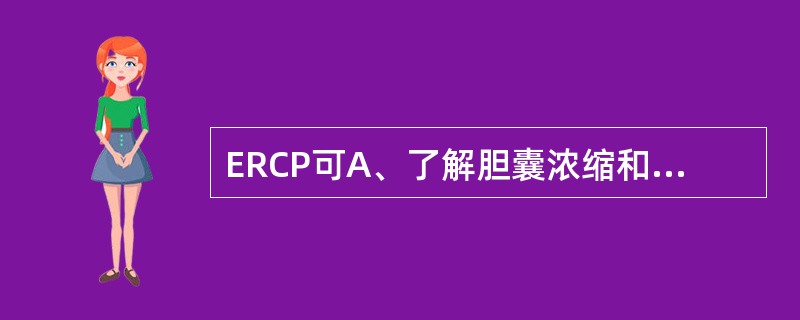 ERCP可A、了解胆囊浓缩和...